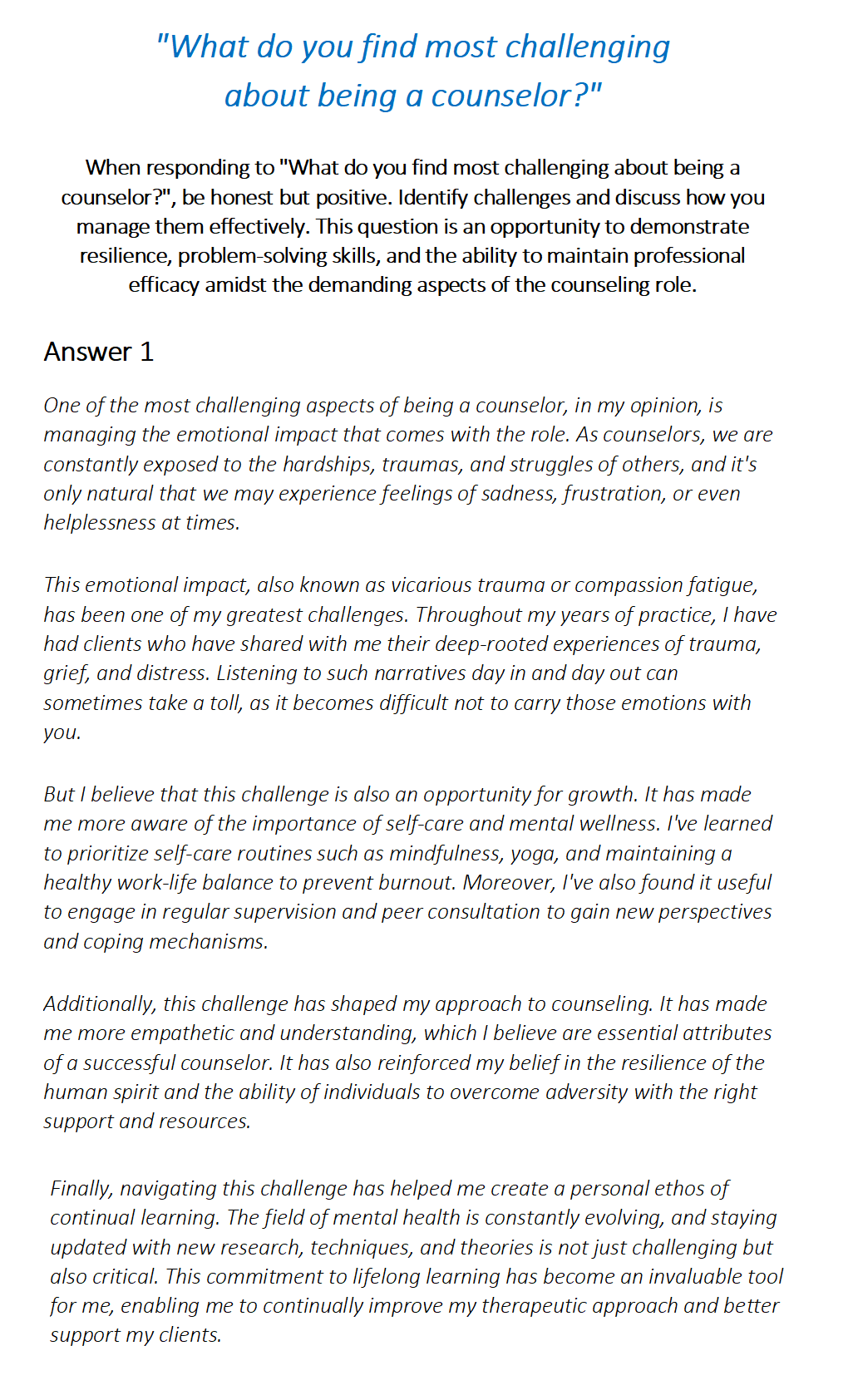 "What do you find most challenging about being a counselor?"

When responding to "What do you find most challenging about being a counselor?", be honest but positive. Identify challenges and discuss how you manage them effectively. This question is an opportunity to demonstrate resilience, problem-solving skills, and the ability to maintain professional efficacy amidst the demanding aspects of the counseling role.

Answer 1

One of the most challenging aspects of being a counselor, in my opinion, is managing the emotional impact that comes with the role. As counselors, we are constantly exposed to the hardships, traumas, and struggles of others, and it's only natural that we may experience feelings of sadness, frustration, or even helplessness at times.

This emotional impact, also known as vicarious trauma or compassion fatigue, has been one of my greatest challenges. Throughout my years of practice, I have had clients who have shared with me their deep-rooted experiences of trauma, grief, and distress. Listening to such narratives day in and day out can sometimes take a toll, as it becomes difficult not to carry those emotions with you.

But I believe that this challenge is also an opportunity for growth. It has made me more aware of the importance of self-care and mental wellness. I've learned to prioritize self-care routines such as mindfulness, yoga, and maintaining a healthy work-life balance to prevent burnout. Moreover, I've also found it useful to engage in regular supervision and peer consultation to gain new perspectives and coping mechanisms.

Additionally, this challenge has shaped my approach to counseling. It has made me more empathetic and understanding, which I believe are essential attributes of a successful counselor. It has also reinforced my belief in the resilience of the human spirit and the ability of individuals to overcome adversity with the right support and resources.

Finally, navigating this challenge has helped me create a personal ethos of continual learning. The field of mental health is constantly evolving, and staying updated with new research, techniques, and theories is not just challenging but also critical. This commitment to lifelong learning has become an invaluable tool for me, enabling me to continually improve my therapeutic approach and better support my clients.